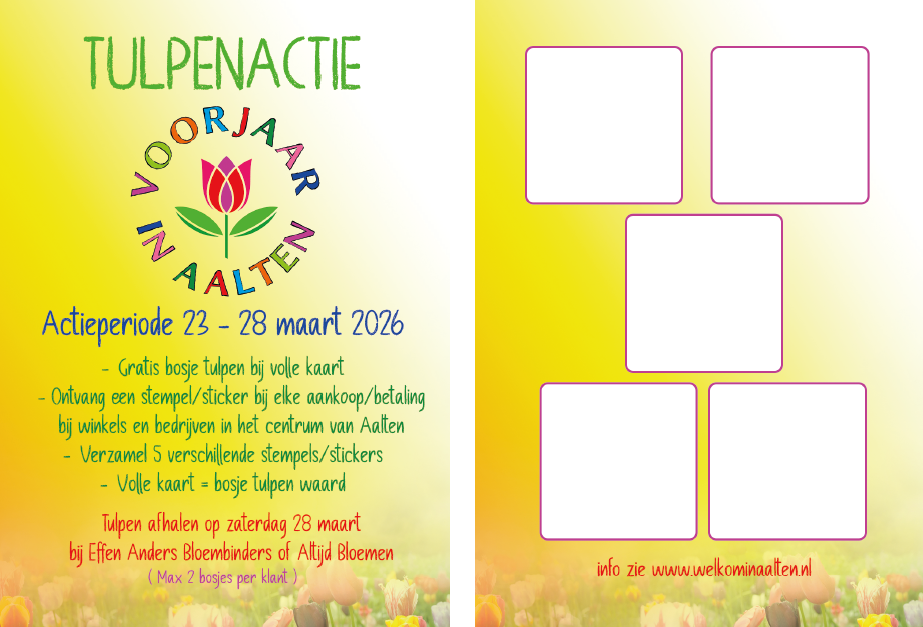 TULPENACTIE

VOORJAAR IN AALTEN

Actieperiode 23 - 28 maart 2026

- Gratis bosje tulpen bij volle kaart
- Ontvang een stempel/sticker bij elke aankoop/betaling bij winkels en bedrijven in het centrum van Aalten
- Verzamel 5 verschillende stempels/stickers
- Volle kaart = bosje tulpen waard

Tulpen afhalen op zaterdag 28 maart bij Effen Anders Bloembinders of Altijd Bloemen
( Max 2 bosjes per klant )

info zie www.welkominaalten.nl